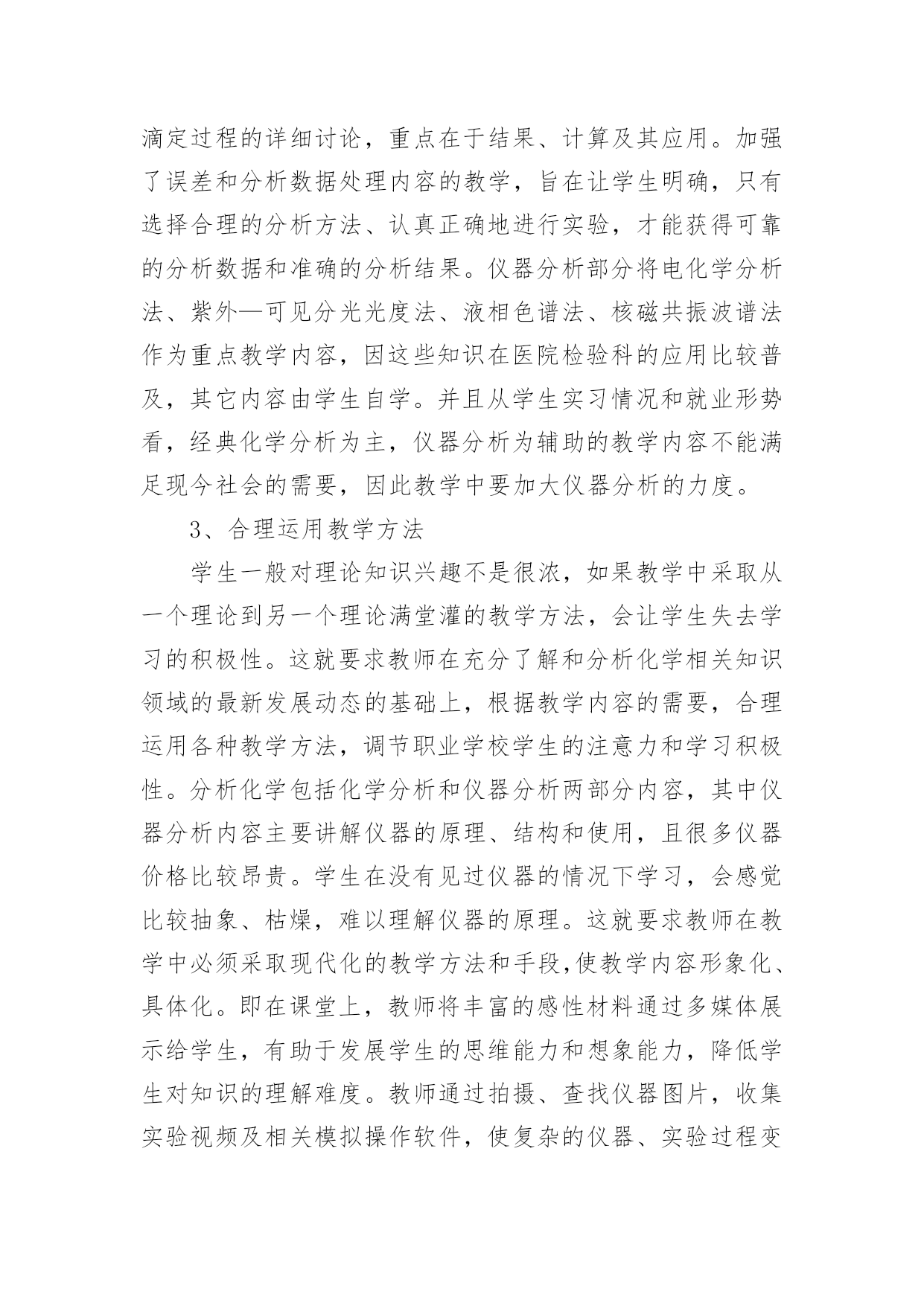 滴定过程的详细讨论，重点在于结果、计算及其应用。加强了误差和分析数据处理内容的教学，旨在让学生明确，只有选择合理的分析方法、认真正确地进行实验，才能获得可靠的分析数据和准确的分析结果。仪器分析部分将电化学分析法、紫外—可见分光光度法、液相色谱法、核磁共振波谱法作为重点教学内容，因这些知识在医院检验科的应用比较普及，其它内容由学生自学。并且从学生实习情况和就业形势看，经典化学分析为主，仪器分析为辅助的教学内容不能满足现今社会的需要，因此教学中要加大仪器分析的力度。

3、合理运用教学方法

学生一般对理论知识兴趣不是很浓，如果教学中采取从一个理论到另一个理论满堂灌的教学方法，会让学生失去学习的积极性。这就要求教师在充分了解和分析化学相关知识领域的最新发展动态的基础上，根据教学内容的需要，合理运用各种教学方法，调节职业学校学生的注意力和学习积极性。分析化学包括化学分析和仪器分析两部分内容，其中仪器分析内容主要讲解仪器的原理、结构和使用，且很多仪器价格比较昂贵。学生在没有见过仪器的情况下学习，会感觉比较抽象、枯燥，难以理解仪器的原理。这就要求教师在教学中必须采取现代化的教学方法和手段,使教学内容形象化、具体化。即在课堂上，教师将丰富的感性材料通过多媒体展示给学生，有助于发展学生的思维能力和想象能力，降低学生对知识的理解难度。教师通过拍摄、查找仪器图片，收集实验视频及相关模拟操作软件，使复杂的仪器、实验过程变